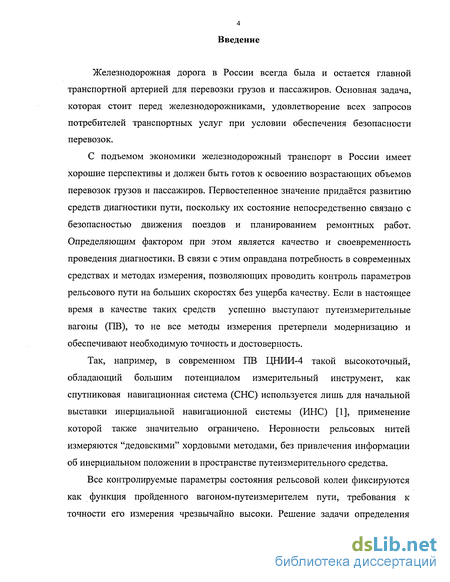 4

Введение

Железнодорожная дорога в России всегда была и остается главной транспортной артерией для перевозки грузов и пассажиров. Основная задача, которая стоит перед железнодорожниками, удовлетворение всех запросов потребителей транспортных услуг при условии обеспечения безопасности перевозок.

С подъемом экономики железнодорожный транспорт в России имеет хорошие перспективы и должен быть готов к освоению возрастающих объемов перевозок грузов и пассажиров. Первостепенное значение придаётся развитию средств диагностики пути, поскольку их состояние непосредственно связано с безопасностью движения поездов и планированием ремонтных работ. Определяющим фактором при этом является качество и своевременность проведения диагностики. В связи с этим оправдана потребность в современных средствах и методах измерения, позволяющих проводить контроль параметров рельсового пути на больших скоростях без ущерба качеству. Если в настоящее время в качестве таких средств успешно выступают путеизмерительные вагоны (ПВ), то не все методы измерения претерпели модернизацию и обеспечивают необходимую точность и достоверность.

Так, например, в современном ПВ ЦНИИ-4 такой высокоточный, обладающий большим потенциалом измерительный инструмент, как спутниковая навигационная система (СНС) используется лишь для начальной выставки инерциальной навигационной системы (ИНС) [1], применение которой также значительно ограничено. Неровности рельсовых нитей измеряются "дедовскими" хордовыми методами, без привлечения информации об инерциальном положении в пространстве путеизмерительного средства.

Все контролируемые параметры состояния рельсовой колеи фиксируются как функция пройденного вагоном-путеизмерителем пути, требования к точности его измерения чрезвычайно высоки. Решение задачи определения

dsLib.net
библиотека диссертаций